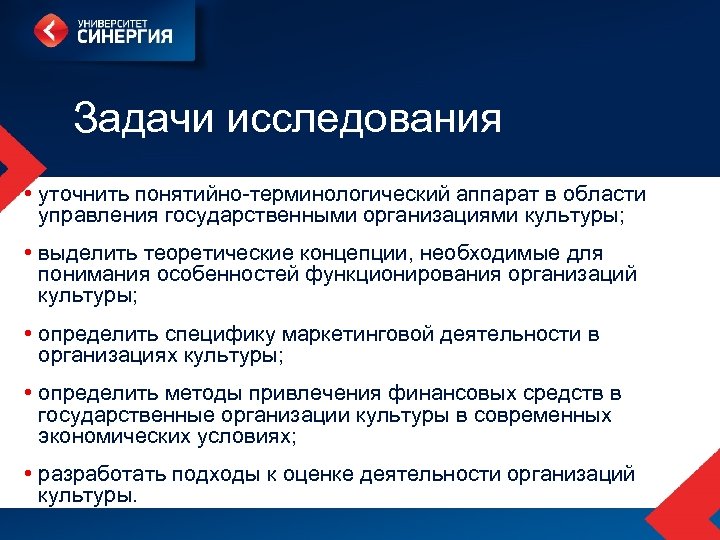 УНИВЕРСИТЕТ
СИНЕРГИЯ

Задачи исследования

• уточнить понятийно-терминологический аппарат в области управления государственными организациями культуры;

• выделить теоретические концепции, необходимые для понимания особенностей функционирования организаций культуры;

• определить специфику маркетинговой деятельности в организациях культуры;

• определить методы привлечения финансовых средств в государственные организации культуры в современных экономических условиях;

• разработать подходы к оценке деятельности организаций культуры.